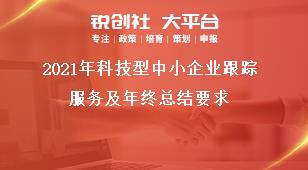 锐创社 大平台

专注 | 政策 | 培育 | 策划 | 申报

2021年科技型中小企业跟踪服务及年终总结要求